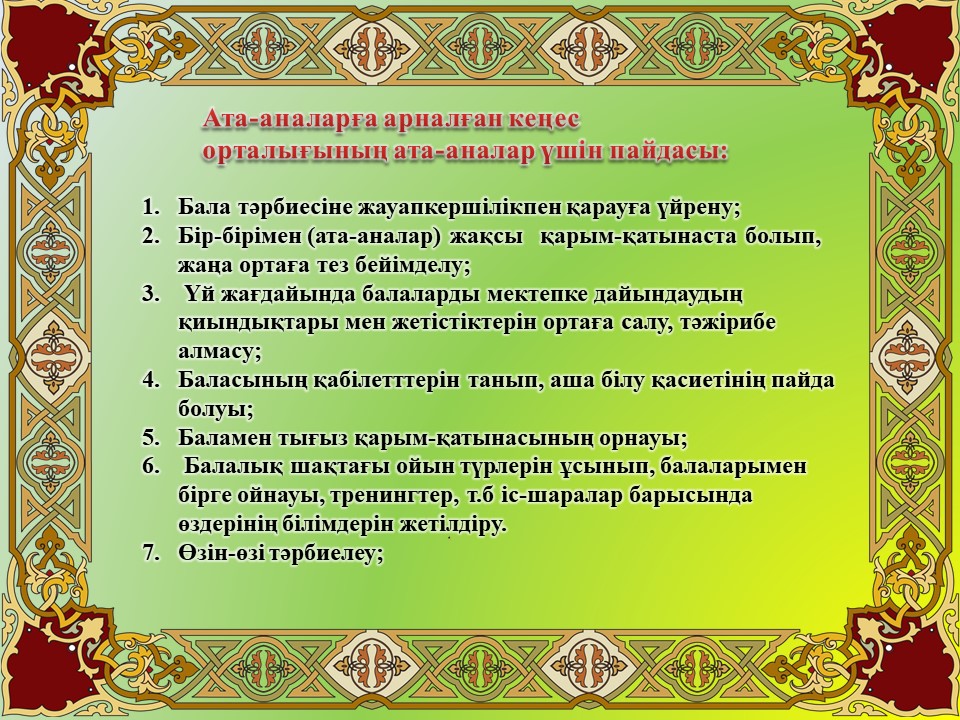 Ата-аналарға арналған кеңес орталығының ата-аналар үшін пайдасы:

1. Бала тәрбиесіне жауапкершілікпен қарауға үйрену;
2. Бір-бірімен (ата-аналар) жақсы қарым-қатынаста болып, жаңа ортаға тез бейімделу;
3. Үй жағдайында балаларды мектепке дайындаудың қиындықтары мен жетістіктерін ортаға салу, тәжірибе алмасу;
4. Баласының қабілетттерін танып, аша білу қасиетінің пайда болуы;
5. Баламен тығыз қарым-қатынасының орнауы;
6. Балалық шақтағы ойын түрлерін ұсынып, балаларымен бірге ойнауы, тренингтер, т.б іс-шаралар барысында өздерінің білімдерін жетілдіру.
7. Өзін-өзі тәрбиелеу;